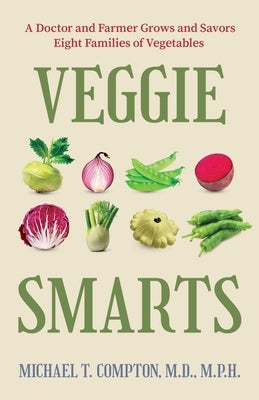 A Doctor and Farmer Grows and Savors Eight Families of Vegetables

VEGGIE

SMARTS

MICHAEL T. COMPTON, M.D., M.P.H.